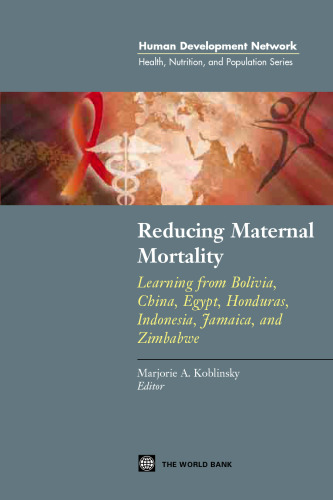 Human Development Network
Health, Nutrition, and Population Series

Reducing Maternal Mortality

Learning from Bolivia, China, Egypt, Honduras, Indonesia, Jamaica, and Zimbabwe

Marjorie A. Koblinsky
Editor

THE WORLD BANK